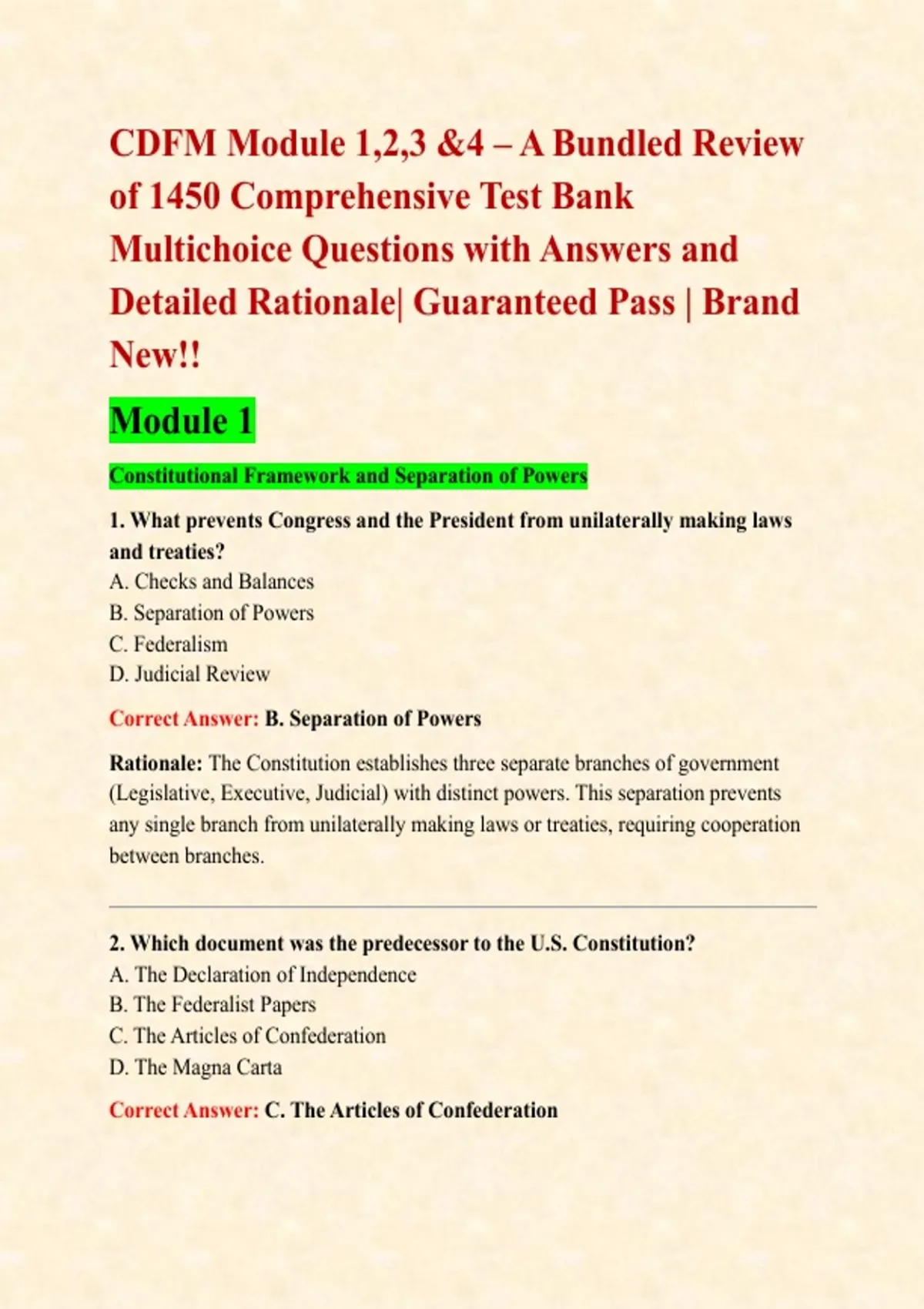 CDFM Module 1,2,3 &4 – A Bundled Review of 1450 Comprehensive Test Bank Multichoice Questions with Answers and Detailed Rationale| Guaranteed Pass | Brand New!!

Module 1

Constitutional Framework and Separation of Powers

1. What prevents Congress and the President from unilaterally making laws and treaties?
A. Checks and Balances
B. Separation of Powers
C. Federalism
D. Judicial Review

Correct Answer: B. Separation of Powers

Rationale: The Constitution establishes three separate branches of government (Legislative, Executive, Judicial) with distinct powers. This separation prevents any single branch from unilaterally making laws or treaties, requiring cooperation between branches.

2. Which document was the predecessor to the U.S. Constitution?
A. The Declaration of Independence
B. The Federalist Papers
C. The Articles of Confederation
D. The Magna Carta

Correct Answer: C. The Articles of Confederation